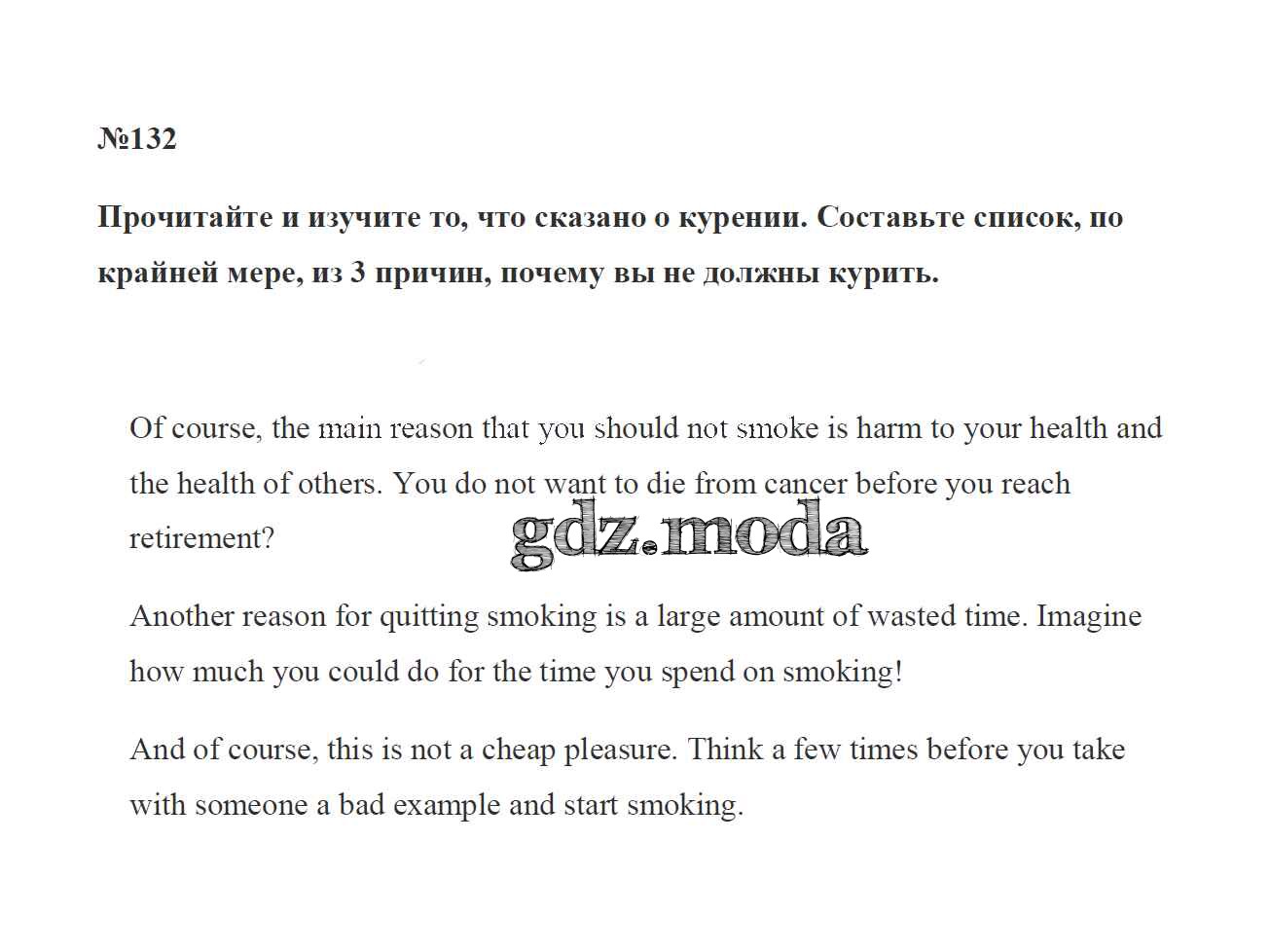 №132

Прочитайте и изучите то, что сказано о курении. Составьте список, по крайней мере, из 3 причин, почему вы не должны курить.

Of course, the main reason that you should not smoke is harm to your health and the health of others. You do not want to die from cancer before you reach retirement?

Another reason for quitting smoking is a large amount of wasted time. Imagine how much you could do for the time you spend on smoking!

And of course, this is not a cheap pleasure. Think a few times before you take with someone a bad example and start smoking.

gdz.moda